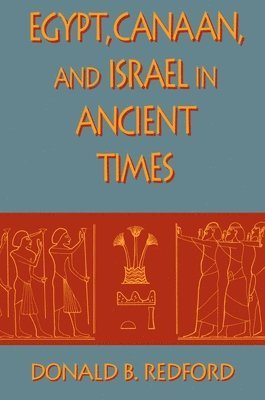 EGYPT, CANAAN, AND ISRAEL IN ANCIENT TIMES

DONALD B. REDFORD